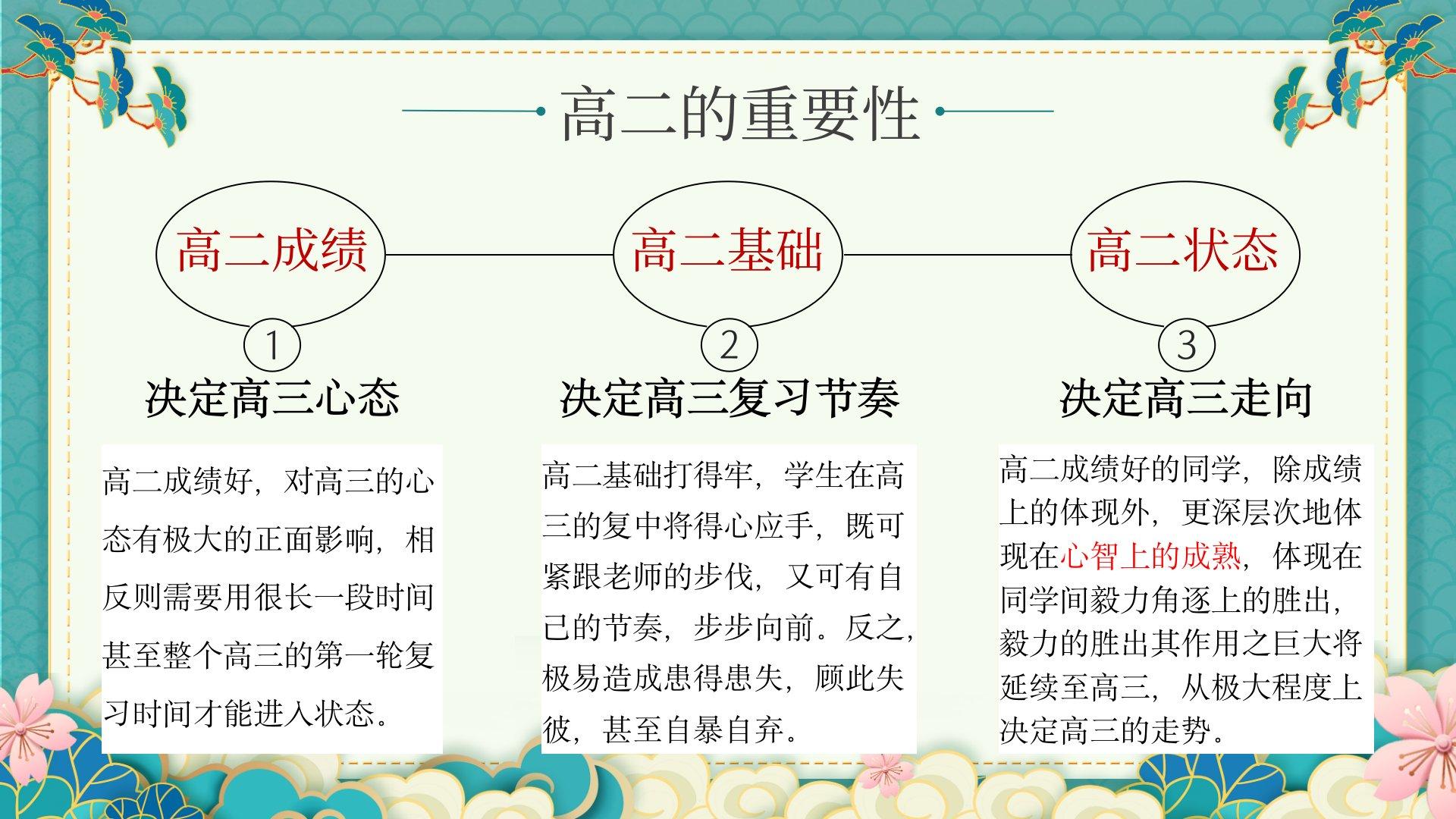 高二的重要性

高二成绩

①

决定高三心态

高二成绩好，对高三的心态有极大的正面影响，相反则需要用很长一段时间甚至整个高三的第一轮复习时间才能进入状态。

高二基础

②

决定高三复习节奏

高二基础打得牢，学生在高三的复中将得心应手，既可紧跟老师的步伐，又可有自己的节奏，步步向前。反之，极易造成患得患失，顾此失彼，甚至自暴自弃。

高二状态

③

决定高三走向

高二成绩好的同学，除成绩上的体现外，更深层次地体现在心智上的成熟，体现在同学间毅力角逐上的胜出，毅力的胜出其作用之巨大将延续至高三，从极大程度上决定高三的走势。